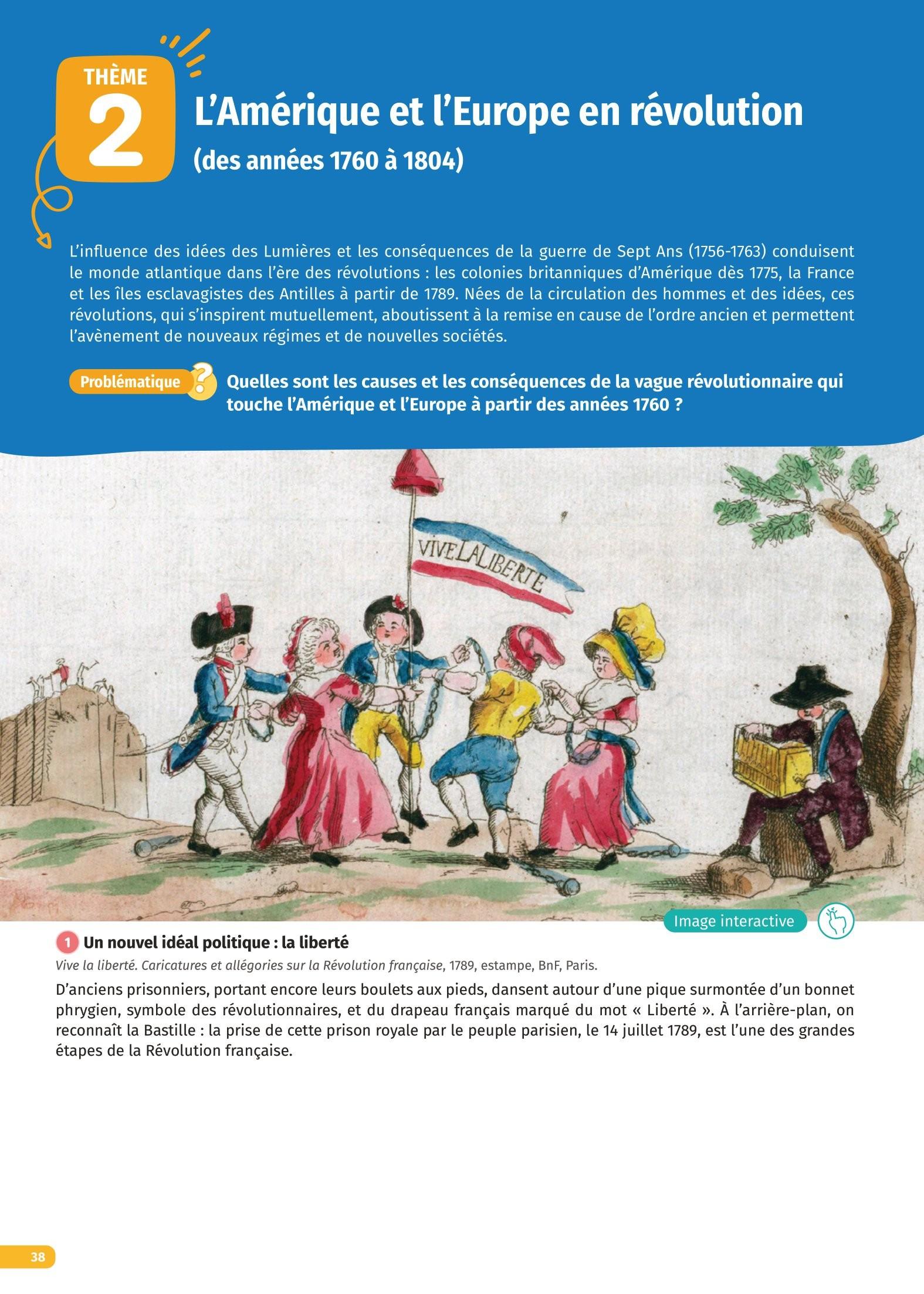 THÈME
2
L'Amérique et l'Europe en révolution
(des années 1760 à 1804)

L'influence des idées des Lumières et les conséquences de la guerre de Sept Ans (1756-1763) conduisent le monde atlantique dans l'ère des révolutions : les colonies britanniques d'Amérique dès 1775, la France et les îles esclavagistes des Antilles à partir de 1789. Nées de la circulation des hommes et des idées, ces révolutions, qui s'inspirent mutuellement, aboutissent à la remise en cause de l'ordre ancien et permettent l'avènement de nouveaux régimes et de nouvelles sociétés.

Problématique ? Quelles sont les causes et les conséquences de la vague révolutionnaire qui touche l'Amérique et l'Europe à partir des années 1760 ?

VIVE LA LIBERTE

Image interactive

1 Un nouvel idéal politique : la liberté
Vive la liberté. Caricatures et allégories sur la Révolution française, 1789, estampe, BnF, Paris.

D'anciens prisonniers, portant encore leurs boulets aux pieds, dansent autour d'une pique surmontée d'un bonnet phrygien, symbole des révolutionnaires, et du drapeau français marqué du mot « Liberté ». À l'arrière-plan, on reconnaît la Bastille : la prise de cette prison royale par le peuple parisien, le 14 juillet 1789, est l'une des grandes étapes de la Révolution française.

38